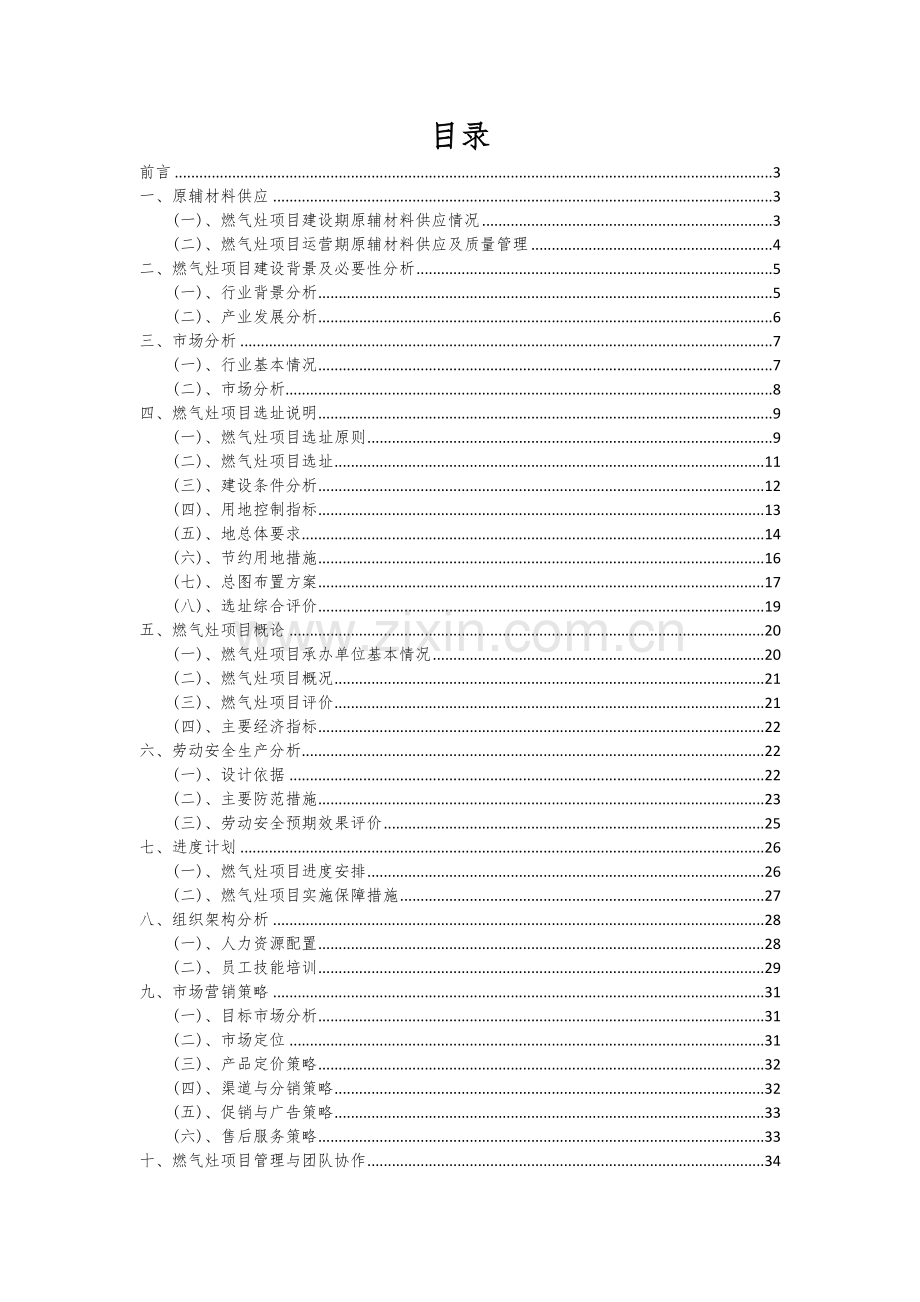 目录

前言 3
一、原辅材料供应 3
(一)、燃气灶项目建设期原辅材料供应情况 3
(二)、燃气灶项目运营期原辅材料供应及质量管理 4
二、燃气灶项目建设背景及必要性分析 5
(一)、行业背景分析 5
(二)、产业发展分析 6
三、市场分析 7
(一)、行业基本情况 7
(二)、市场分析 8
四、燃气灶项目选址说明 9
(一)、燃气灶项目选址原则 9
(二)、燃气灶项目选址 11
(三)、建设条件分析 12
(四)、用地控制指标 13
(五)、地总体要求 14
(六)、节约用地措施 16
(七)、总图布置方案 17
(八)、选址综合评价 19
五、燃气灶项目概论 20
(一)、燃气灶项目承办单位基本情况 20
(二)、燃气灶项目概况 21
(三)、燃气灶项目评价 21
(四)、主要经济指标 22
六、劳动安全生产分析 22
(一)、设计依据 22
(二)、主要防范措施 23
(三)、劳动安全预期效果评价 25
七、进度计划 26
(一)、燃气灶项目进度安排 26
(二)、燃气灶项目实施保障措施 27
八、组织架构分析 28
(一)、人力资源配置 28
(二)、员工技能培训 29
九、市场营销策略 31
(一)、目标市场分析 31
(二)、市场定位 31
(三)、产品定价策略 32
(四)、渠道与分销策略 32
(五)、促销与广告策略 33
(六)、售后服务策略 33
十、燃气灶项目管理与团队协作 34

www.zixin.com.cn